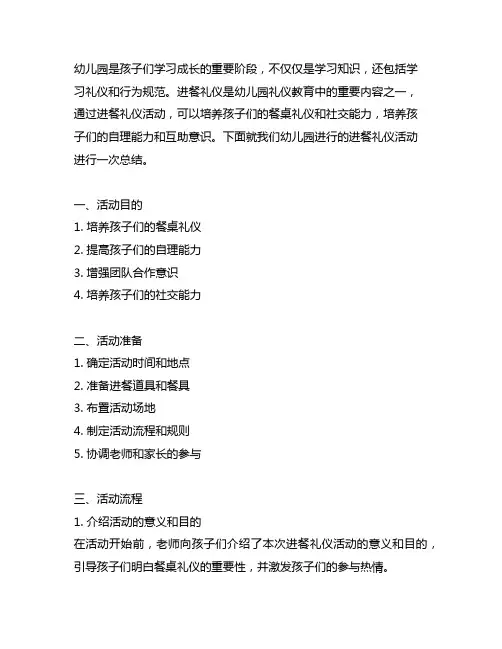 幼儿园是孩子们学习成长的重要阶段，不仅仅是学习知识，还包括学习礼仪和行为规范。进餐礼仪是幼儿园礼仪教育中的重要内容之一，通过进餐礼仪活动，可以培养孩子们的餐桌礼仪和社交能力，培养孩子们的自理能力和互助意识。下面就我们幼儿园进行的进餐礼仪活动进行一次总结。

一、活动目的
1. 培养孩子们的餐桌礼仪
2. 提高孩子们的自理能力
3. 增强团队合作意识
4. 培养孩子们的社交能力

二、活动准备
1. 确定活动时间和地点
2. 准备进餐道具和餐具
3. 布置活动场地
4. 制定活动流程和规则
5. 协调老师和家长的参与

三、活动流程
1. 介绍活动的意义和目的
在活动开始前，老师向孩子们介绍了本次进餐礼仪活动的意义和目的，引导孩子们明白餐桌礼仪的重要性，并激发孩子们的参与热情。